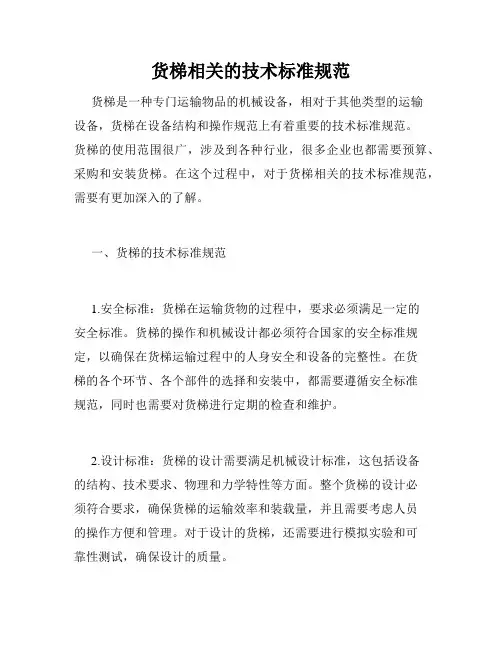 货梯相关的技术标准规范

货梯是一种专门运输物品的机械设备，相对于其他类型的运输设备，货梯在设备结构和操作规范上有着重要的技术标准规范。货梯的使用范围很广，涉及到各种行业，很多企业也都需要预算、采购和安装货梯。在这个过程中，对于货梯相关的技术标准规范，需要有更加深入的了解。

一、货梯的技术标准规范

1.安全标准：货梯在运输货物的过程中，要求必须满足一定的安全标准。货梯的操作和机械设计都必须符合国家的安全标准规定，以确保在货梯运输过程中的人身安全和设备的完整性。在货梯的各个环节、各个部件的选择和安装中，都需要遵循安全标准规范，同时也需要对货梯进行定期的检查和维护。

2.设计标准：货梯的设计需要满足机械设计标准，这包括设备的结构、技术要求、物理和力学特性等方面。整个货梯的设计必须符合要求，确保货梯的运输效率和装载量，并且需要考虑人员的操作方便和管理。对于设计的货梯，还需要进行模拟实验和可靠性测试，确保设计的质量。